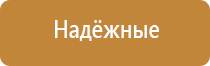 Надёжные